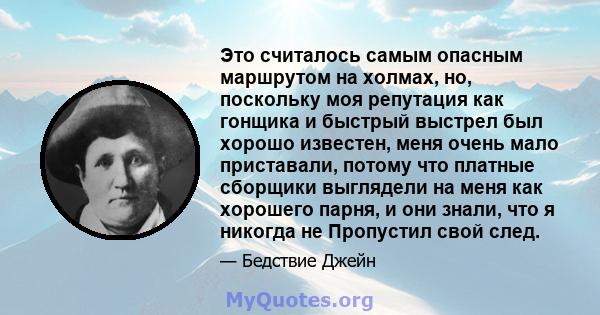 Это считалось самым опасным маршрутом на холмах, но, поскольку моя репутация как гонщика и быстрый выстрел был хорошо известен, меня очень мало приставали, потому что платные сборщики выглядели на меня как хорошего парня, и они знали, что я никогда не Пропустил свой след.

— Бедствие Джейн

MyQuotes.org